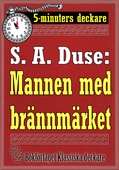 5-minuters deckare

S. A. Duse:
Mannen med brännmärket

Bokförlaget Klassiska deckare